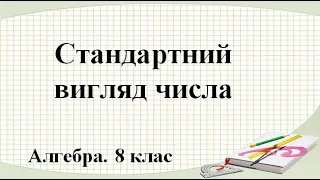 Стандартний вигляд числа

Алгебра. 8 клас